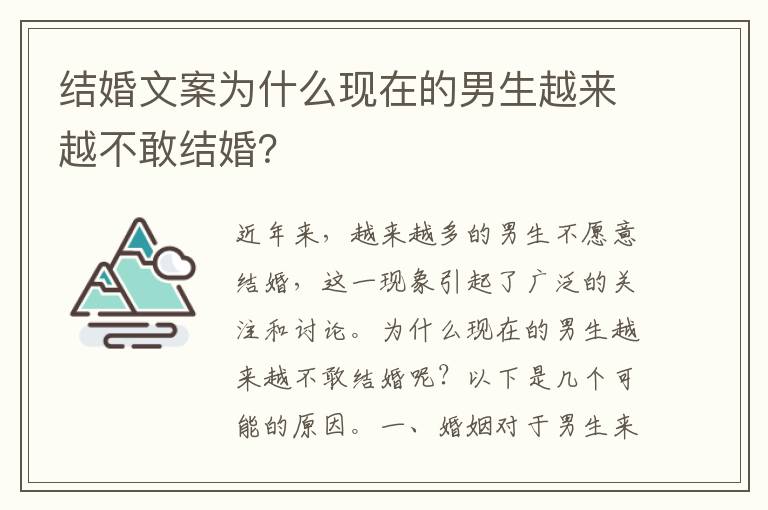 结婚文案为什么现在的男生越来越不敢结婚?

近年来，越来越多的男生不愿意结婚，这一现象引起了广泛的关注和讨论。为什么现在的男生越来越不敢结婚呢？以下是几个可能的原因。一、婚姻对于男生来